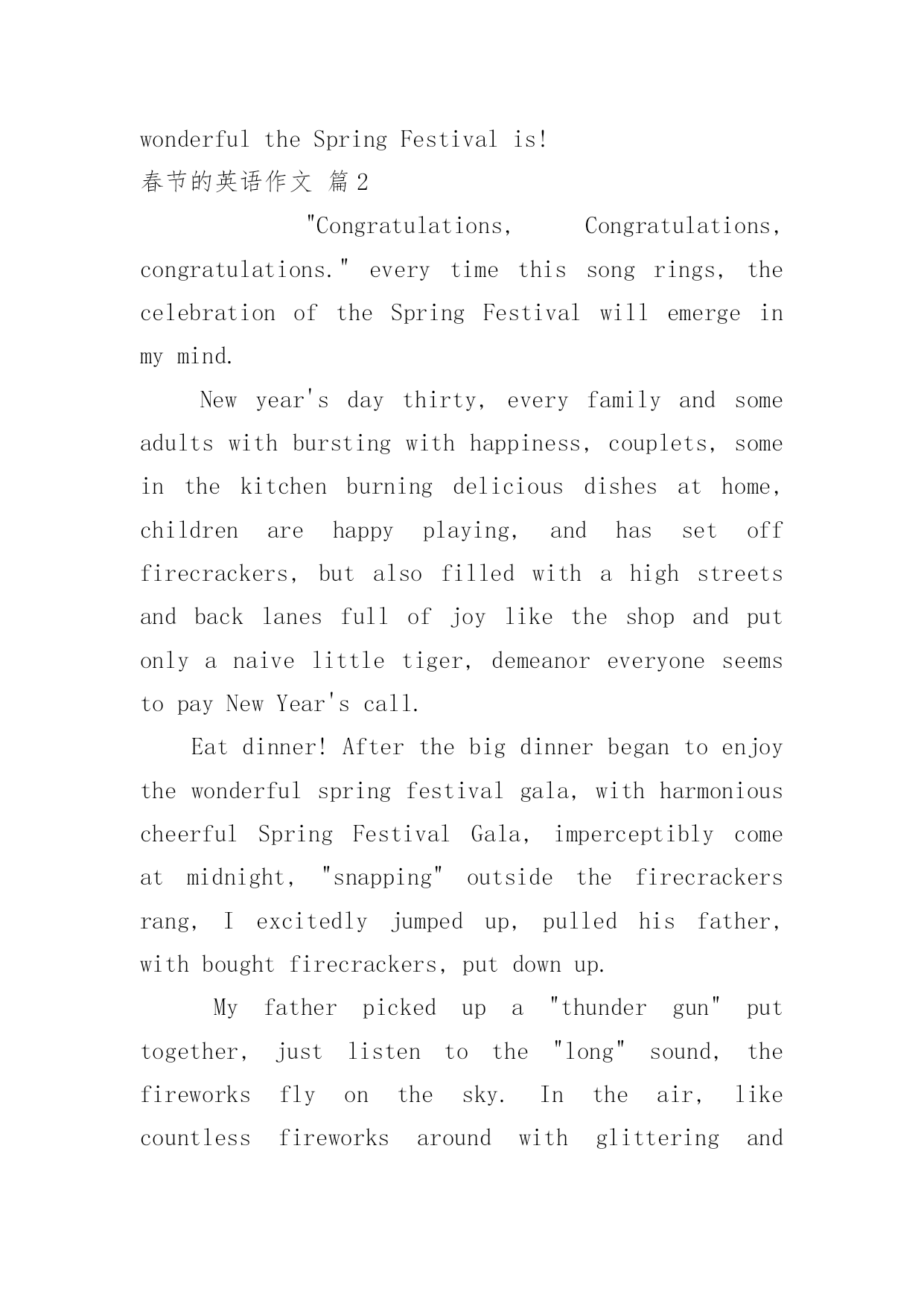 wonderful the Spring Festival is!

春节的英语作文 篇2

"Congratulations, Congratulations, congratulations." every time this song rings, the celebration of the Spring Festival will emerge in my mind.

New year's day thirty, every family and some adults with bursting with happiness, couplets, some in the kitchen burning delicious dishes at home, children are happy playing, and has set off firecrackers, but also filled with a high streets and back lanes full of joy like the shop and put only a naive little tiger, demeanor everyone seems to pay New Year's call.

Eat dinner! After the big dinner began to enjoy the wonderful spring festival gala, with harmonious cheerful Spring Festival Gala, imperceptibly come at midnight, "snapping" outside the firecrackers rang, I excitedly jumped up, pulled his father, with bought firecrackers, put down up.

My father picked up a "thunder gun" put together, just listen to the "long" sound, the fireworks fly on the sky. In the air, like countless fireworks around with glittering and